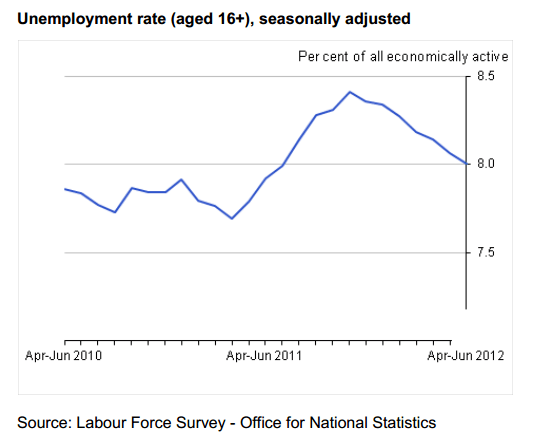 Unemployment rate (aged 16+), seasonally adjusted

Per cent of all economically active

8.5

8.0

7.5

Apr-Jun 2010

Apr-Jun 2011

Apr-Jun 2012

Source: Labour Force Survey - Office for National Statistics